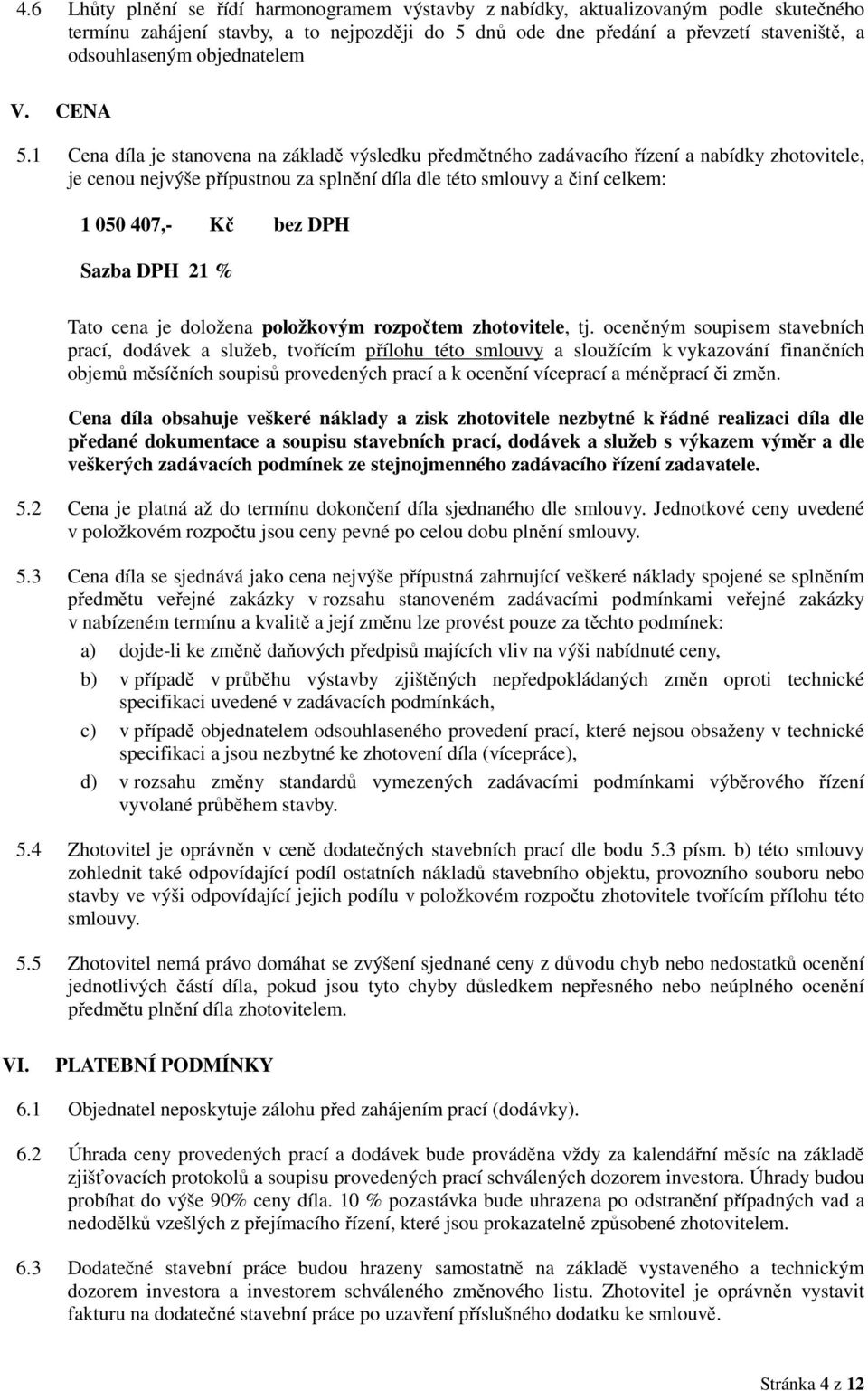 4.6 Lhůty plnění se řídí harmonogramem výstavby z nabídky, aktualizovaným podle skutečného termínu zahájení stavby, a to nejpozději do 5 dnů ode dne předání a převzetí staveniště, a odsouhlaseným objednatelem

V. CENA

5.1 Cena díla je stanovena na základě výsledku předmětného zadávacího řízení a nabídky zhotovitele, je cenou nejvýše přípustnou za splnění díla dle této smlouvy a činí celkem:

1 050 407,- Kč bez DPH

Sazba DPH 21 %

Tato cena je doložena položkovým rozpočtem zhotovitele, tj. oceněným soupisem stavebních prací, dodávek a služeb, tvořícím přílohu této smlouvy a sloužícím k vykazování finančních objemů měsíčních soupisů provedených prací a k ocenění víceprací a méněprací či změn.

Cena díla obsahuje veškeré náklady a zisk zhotovitele nezbytné k řádné realizaci díla dle předané dokumentace a soupisu stavebních prací, dodávek a služeb s výkazem výměr a dle veškerých zadávacích podmínek ze stejnojmenného zadávacího řízení zadavatele.

5.2 Cena je platná až do termínu dokončení díla sjednaného dle smlouvy. Jednotkové ceny uvedené v položkovém rozpočtu jsou ceny pevné po celou dobu plnění smlouvy.

5.3 Cena díla se sjednává jako cena nejvýše přípustná zahrnující veškeré náklady spojené se splněním předmětu veřejné zakázky v rozsahu stanoveném zadávacími podmínkami veřejné zakázky v nabízeném termínu a kvalitě a její změnu lze provést pouze za těchto podmínek:

a) dojde-li ke změně daňových předpisů majících vliv na výši nabídnuté ceny,

b) v případě v průběhu výstavby zjištěných nepředpokládaných změn oproti technické specifikaci uvedené v zadávacích podmínkách,

c) v případě objednatelem odsouhlaseného provedení prací, které nejsou obsaženy v technické specifikaci a jsou nezbytné ke zhotovení díla (vícepráce),

d) v rozsahu změny standardů vymezených zadávacími podmínkami výběrového řízení vyvolané průběhem stavby.

5.4 Zhotovitel je oprávněn v ceně dodatečných stavebních prací dle bodu 5.3 písm. b) této smlouvy zohlednit také odpovídající podíl ostatních nákladů stavebního objektu, provozního souboru nebo stavby ve výši odpovídající jejich podílu v položkovém rozpočtu zhotovitele tvořícím přílohu této smlouvy.

5.5 Zhotovitel nemá právo domáhat se zvýšení sjednané ceny z důvodu chyb nebo nedostatků ocenění jednotlivých částí díla, pokud jsou tyto chyby důsledkem nepřesného nebo neúplného ocenění předmětu plnění díla zhotovitelem.

VI. PLATEBNÍ PODMÍNKY

6.1 Objednatel neposkytuje zálohu před zahájením prací (dodávky).

6.2 Úhrada ceny provedených prací a dodávek bude prováděna vždy za kalendářní měsíc na základě zjišťovacích protokolů a soupisu provedených prací schválených dozorem investora. Úhrady budou probíhat do výše 90% ceny díla. 10 % pozastávka bude uhrazena po odstranění případných vad a nedodělků vzešlých z přejímacího řízení, které jsou prokazatelně způsobené zhotovitelem.

6.3 Dodatečné stavební práce budou hrazeny samostatně na základě vystaveného a technickým dozorem investora a investorem schváleného změnového listu. Zhotovitel je oprávněn vystavit fakturu na dodatečné stavební práce po uzavření příslušného dodatku ke smlouvě.

Stránka 4 z 12